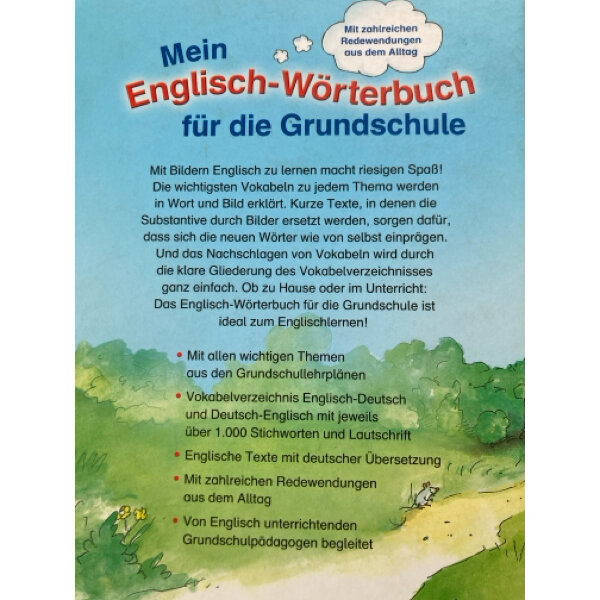 Mit zahlreichen Redewendungen aus dem Alltag

Mein
Englisch-Wörterbuch
für die Grundschule

Mit Bildern Englisch zu lernen macht riesigen Spaß! Die wichtigsten Vokabeln zu jedem Thema werden in Wort und Bild erklärt. Kurze Texte, in denen die Substantive durch Bilder ersetzt werden, sorgen dafür, dass sich die neuen Wörter wie von selbst einprägen. Und das Nachschlagen von Vokabeln wird durch die klare Gliederung des Vokabelverzeichnisses ganz einfach. Ob zu Hause oder im Unterricht: Das Englisch-Wörterbuch für die Grundschule ist ideal zum Englischlernen!

• Mit allen wichtigen Themen aus den Grundschullehrplänen
• Vokabelverzeichnis Englisch-Deutsch und Deutsch-Englisch mit jeweils über 1.000 Stichworten und Lautschrift
• Englische Texte mit deutscher Übersetzung
• Mit zahlreichen Redewendungen aus dem Alltag
• Von Englisch unterrichtenden Grundschulpädagogen begleitet